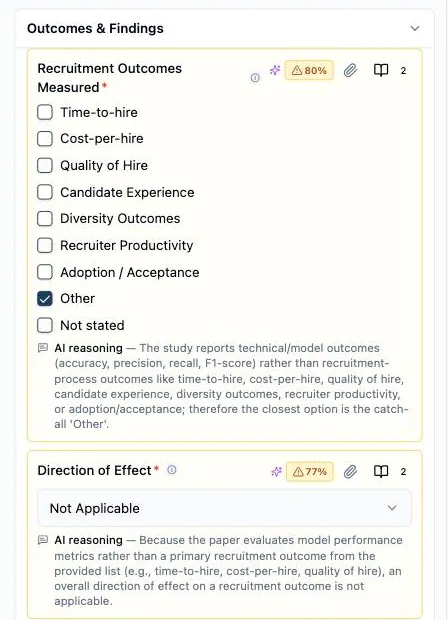 Outcomes & Findings

Recruitment Outcomes Measured *

80%

2

Time-to-hire

Cost-per-hire

Quality of Hire

Candidate Experience

Diversity Outcomes

Recruiter Productivity

Adoption / Acceptance

Other

Not stated

AI reasoning — The study reports technical/model outcomes (accuracy, precision, recall, F1-score) rather than recruitment-process outcomes like time-to-hire, cost-per-hire, quality of hire, candidate experience, diversity outcomes, recruiter productivity, or adoption/acceptance; therefore the closest option is the catch-all 'Other'.

Direction of Effect *

77%

2

Not Applicable

AI reasoning — Because the paper evaluates model performance metrics rather than a primary recruitment outcome from the provided list (e.g., time-to-hire, cost-per-hire, quality of hire), an overall direction of effect on a recruitment outcome is not applicable.